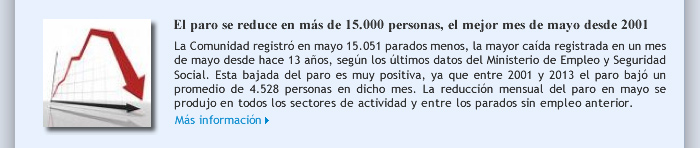 El paro se reduce en más de 15.000 personas, el mejor mes de mayo desde 2001

La Comunidad registró en mayo 15.051 parados menos, la mayor caída registrada en un mes de mayo desde hace 13 años, según los últimos datos del Ministerio de Empleo y Seguridad Social. Esta bajada del paro es muy positiva, ya que entre 2001 y 2013 el paro bajó un promedio de 4.528 personas en dicho mes. La reducción mensual del paro en mayo se produjo en todos los sectores de actividad y entre los parados sin empleo anterior.

Más información